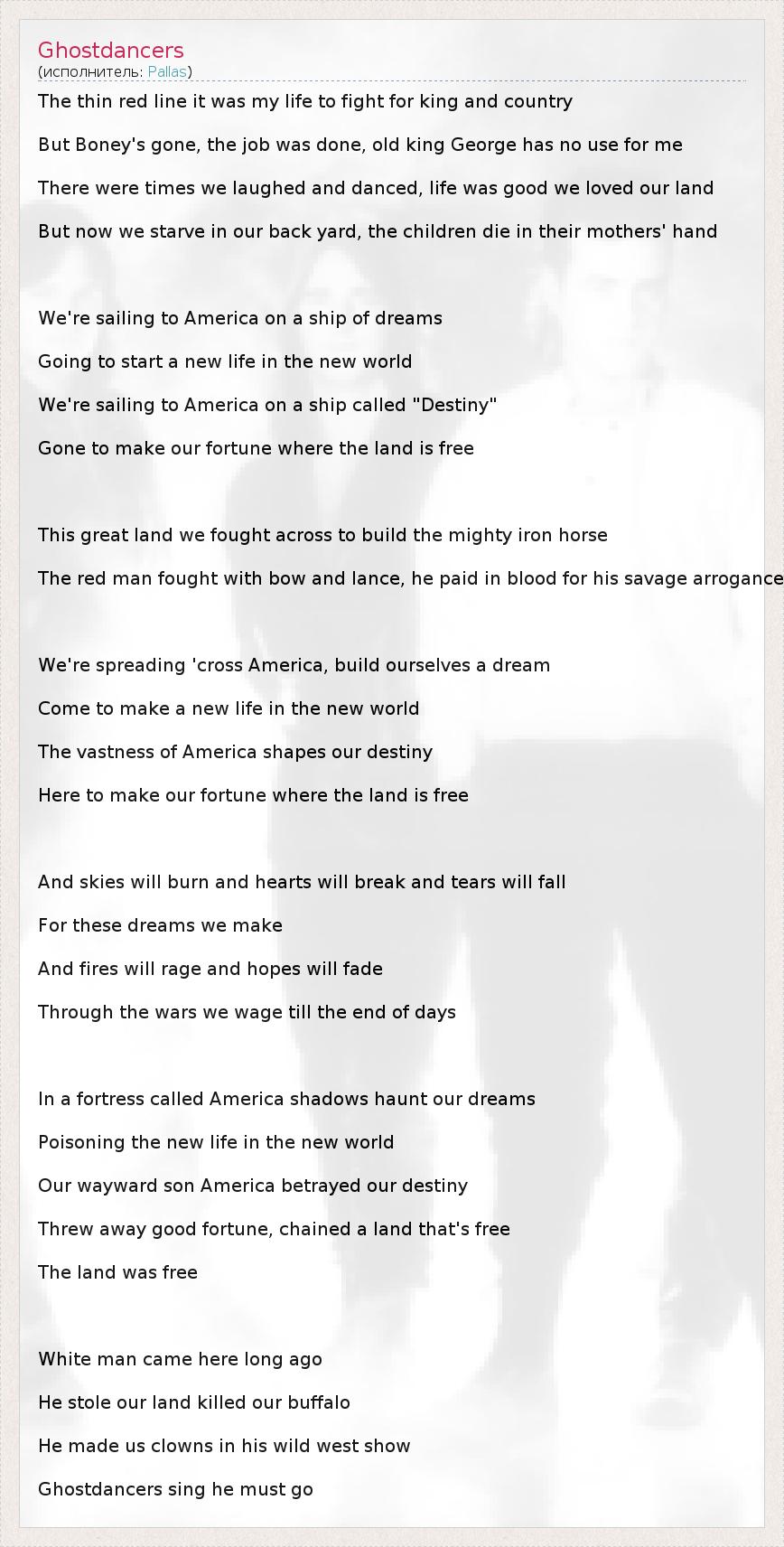 Ghostdancers
(исполнитель: Pallas)

The thin red line it was my life to fight for king and country

But Boney's gone, the job was done, old king George has no use for me

There were times we laughed and danced, life was good we loved our land

But now we starve in our back yard, the children die in their mothers' hand

We're sailing to America on a ship of dreams

Going to start a new life in the new world

We're sailing to America on a ship called "Destiny"

Gone to make our fortune where the land is free

This great land we fought across to build the mighty iron horse

The red man fought with bow and lance, he paid in blood for his savage arrogance

We're spreading 'cross America, build ourselves a dream

Come to make a new life in the new world

The vastness of America shapes our destiny

Here to make our fortune where the land is free

And skies will burn and hearts will break and tears will fall

For these dreams we make

And fires will rage and hopes will fade

Through the wars we wage till the end of days

In a fortress called America shadows haunt our dreams

Poisoning the new life in the new world

Our wayward son America betrayed our destiny

Threw away good fortune, chained a land that's free

The land was free

White man came here long ago

He stole our land killed our buffalo

He made us clowns in his wild west show

Ghostdancers sing he must go